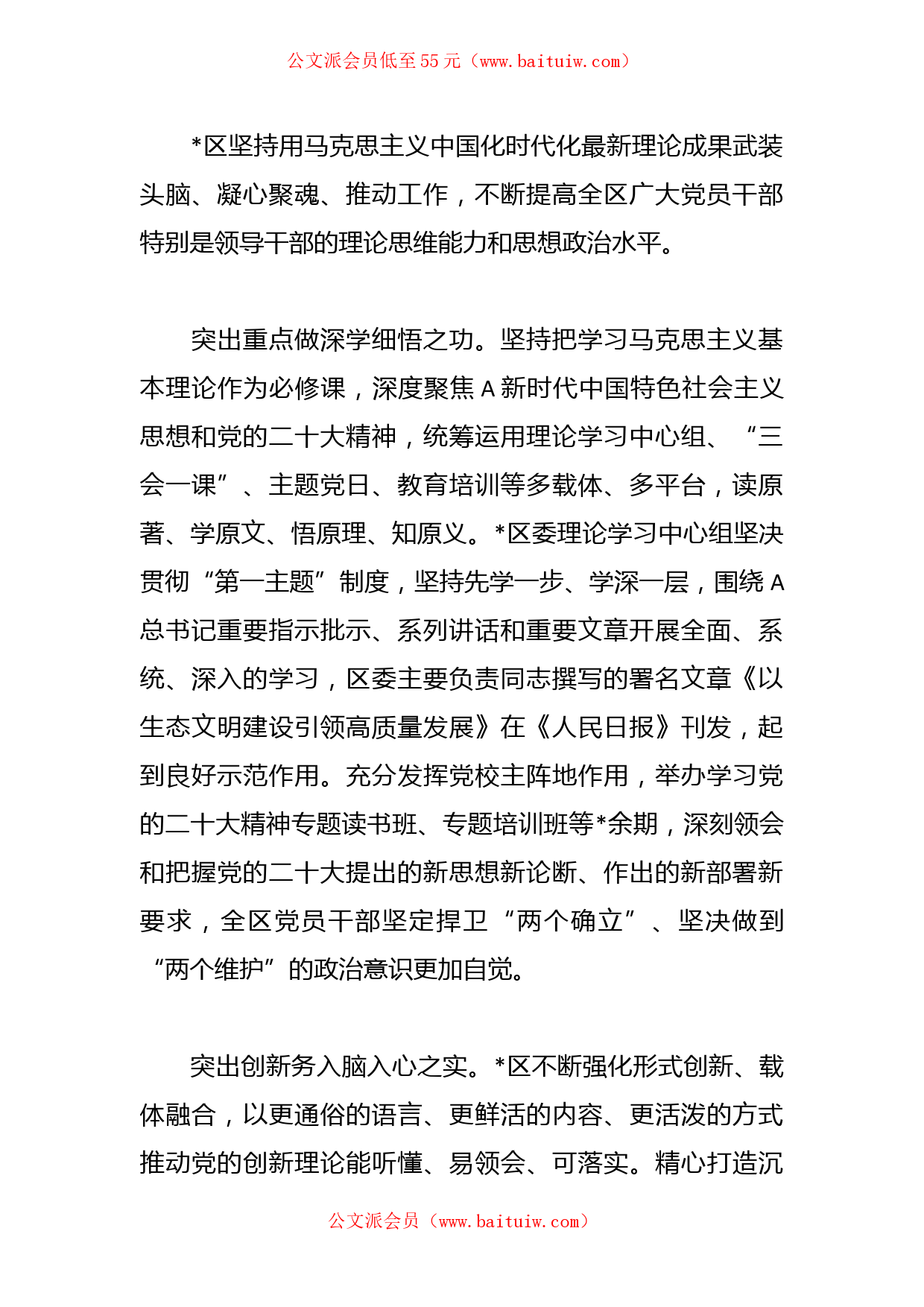 公文派会员低至55元（www.baituiw.com）

*区坚持用马克思主义中国化时代化最新理论成果武装头脑、凝心聚魂、推动工作，不断提高全区广大党员干部特别是领导干部的理论思维能力和思想政治水平。

突出重点做深学细悟之功。坚持把学习马克思主义基本理论作为必修课，深度聚焦A新时代中国特色社会主义思想和党的二十大精神，统筹运用理论学习中心组、“三会一课”、主题党日、教育培训等多载体、多平台，读原著、学原文、悟原理、知原义。*区委理论学习中心组坚决贯彻“第一主题”制度，坚持先学一步、学深一层，围绕A总书记重要指示批示、系列讲话和重要文章开展全面、系统、深入的学习，区委主要负责同志撰写的署名文章《以生态文明建设引领高质量发展》在《人民日报》刊发，起到良好示范作用。充分发挥党校主阵地作用，举办学习党的二十大精神专题读书班、专题培训班等*余期，深刻领会和把握党的二十大提出的新思想新论断、作出的新部署新要求，全区党员干部坚定捍卫“两个确立”、坚决做到“两个维护”的政治意识更加自觉。

突出创新务入脑入心之实。*区不断强化形式创新、载体融合，以更通俗的语言、更鲜活的内容、更活泼的方式推动党的创新理论能听懂、易领会、可落实。精心打造沉

公文派会员（www.baituiw.com）